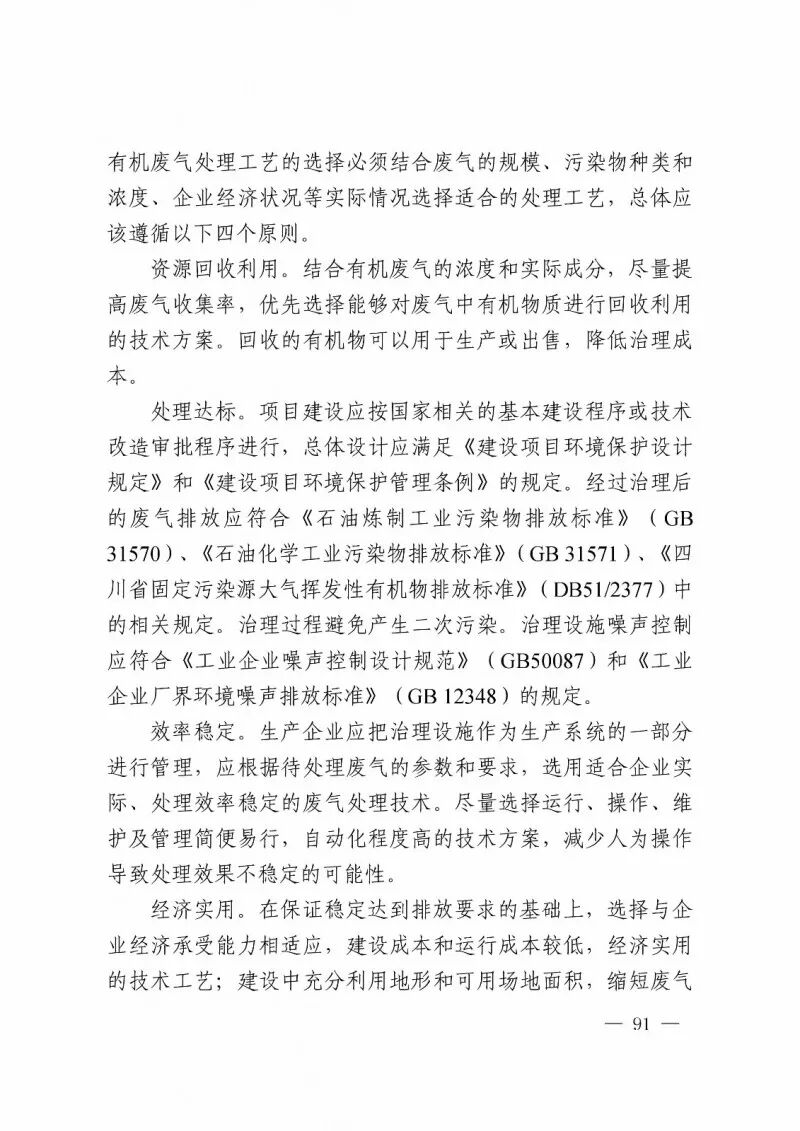 有机废气处理工艺的选择必须结合废气的规模、污染物种类和浓度、企业经济状况等实际情况选择适合的处理工艺，总体应该遵循以下四个原则。

资源回收利用。结合有机废气的浓度和实际成分，尽量提高废气收集率，优先选择能够对废气中有机物质进行回收利用的技术方案。回收的有机物可以用于生产或出售，降低治理成本。

处理达标。项目建设应按国家相关的基本建设程序或技术改造审批程序进行，总体设计应满足《建设项目环境保护设计规定》和《建设项目环境保护管理条例》的规定。经过治理后的废气排放应符合《石油炼制工业污染物排放标准》（GB 31570）、《石油化学工业污染物排放标准》（GB 31571）、《四川省固定污染源大气挥发性有机物排放标准》（DB51/2377）中的相关规定。治理过程避免产生二次污染。治理设施噪声控制应符合《工业企业噪声控制设计规范》（GB50087）和《工业企业厂界环境噪声排放标准》（GB 12348）的规定。

效率稳定。生产企业应把治理设施作为生产系统的一部分进行管理，应根据待处理废气的参数和要求，选用适合企业实际、处理效率稳定的废气处理技术。尽量选择运行、操作、维护及管理简便易行，自动化程度高的技术方案，减少人为操作导致处理效果不稳定的可能性。

经济实用。在保证稳定达到排放要求的基础上，选择与企业经济承受能力相适应，建设成本和运行成本较低，经济实用的技术工艺；建设中充分利用地形和可用场地面积，缩短废气

— 91 —